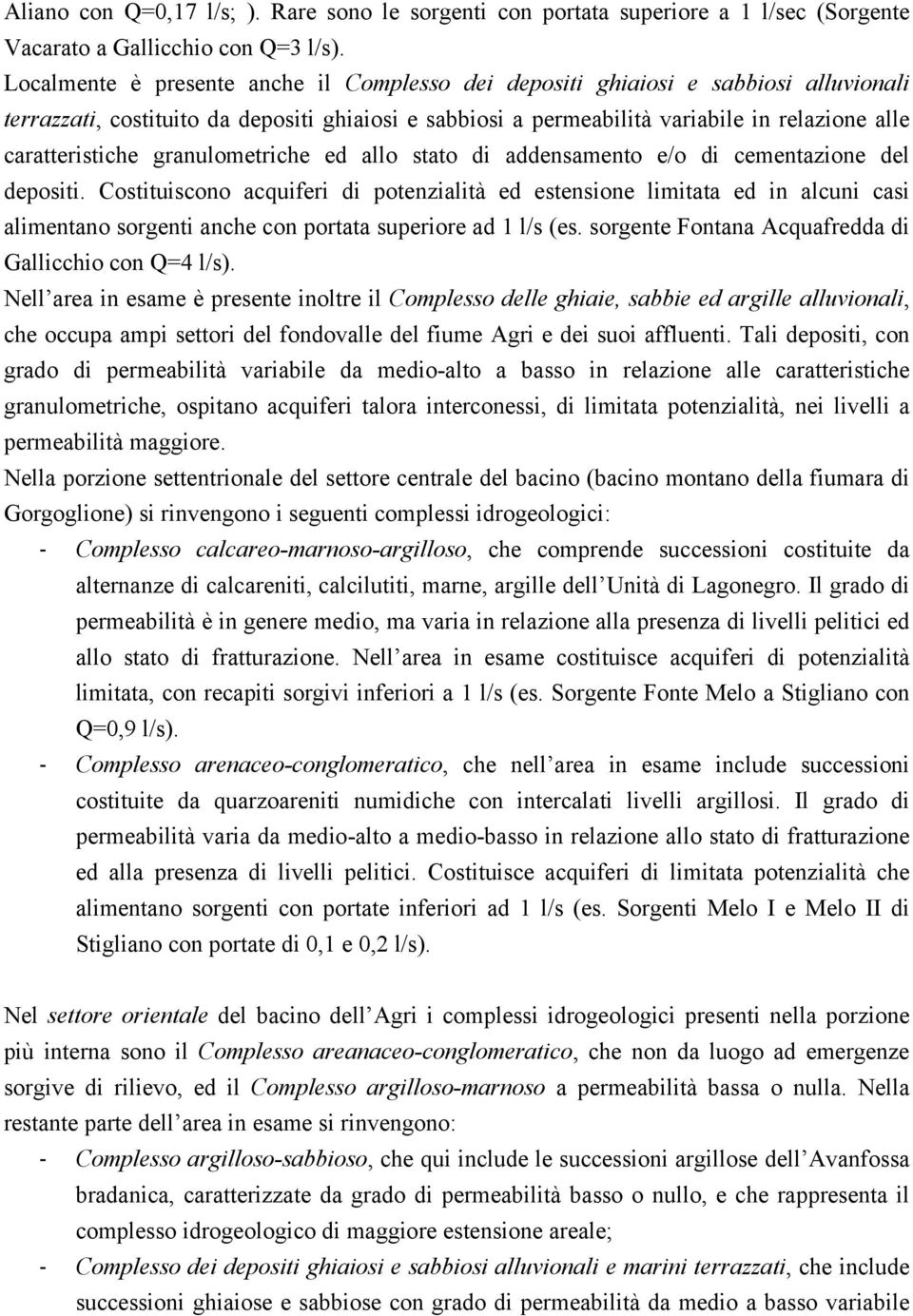 Aliano con Q=0,17 l/s; ). Rare sono le sorgenti con portata superiore a 1 l/sec (Sorgente Vacarato a Gallicchio con Q=3 l/s).
Localmente è presente anche il Complesso dei depositi ghiaiosi e sabbiosi alluvionali terrazzati, costituito da depositi ghiaiosi e sabbiosi a permeabilità variabile in relazione alle caratteristiche granulometriche ed allo stato di addensamento e/o di cementazione del depositi. Costituiscono acquiferi di potenzialità ed estensione limitata ed in alcuni casi alimentano sorgenti anche con portata superiore ad 1 l/s (es. sorgente Fontana Acquafredda di Gallicchio con Q=4 l/s).
Nell area in esame è presente inoltre il Complesso delle ghiaie, sabbie ed argille alluvionali, che occupa ampi settori del fondovalle del fiume Agri e dei suoi affluenti. Tali depositi, con grado di permeabilità variabile da medio-alto a basso in relazione alle caratteristiche granulometriche, ospitano acquiferi talora interconessi, di limitata potenzialità, nei livelli a permeabilità maggiore.
Nella porzione settentrionale del settore centrale del bacino (bacino montano della fiumara di Gorgoglione) si rinvengono i seguenti complessi idrogeologici:
- Complesso calcareo-marnoso-argilloso, che comprende successioni costituite da alternanze di calcareniti, calcilutiti, marne, argille dell Unità di Lagonegro. Il grado di permeabilità è in genere medio, ma varia in relazione alla presenza di livelli pelitici ed allo stato di fratturazione. Nell area in esame costituisce acquiferi di potenzialità limitata, con recapiti sorgivi inferiori a 1 l/s (es. Sorgente Fonte Melo a Stigliano con Q=0,9 l/s).
- Complesso arenaceo-conglomeratico, che nell area in esame include successioni costituite da quarzoareniti numidiche con intercalati livelli argillosi. Il grado di permeabilità varia da medio-alto a medio-basso in relazione allo stato di fratturazione ed alla presenza di livelli pelitici. Costituisce acquiferi di limitata potenzialità che alimentano sorgenti con portate inferiori ad 1 l/s (es. Sorgenti Melo I e Melo II di Stigliano con portate di 0,1 e 0,2 l/s).

Nel settore orientale del bacino dell Agri i complessi idrogeologici presenti nella porzione più interna sono il Complesso areanaceo-conglomeratico, che non da luogo ad emergenze sorgive di rilievo, ed il Complesso argilloso-marnoso a permeabilità bassa o nulla. Nella restante parte dell area in esame si rinvengono:
- Complesso argilloso-sabbioso, che qui include le successioni argillose dell Avanfossa bradanica, caratterizzate da grado di permeabilità basso o nullo, e che rappresenta il complesso idrogeologico di maggiore estensione areale;
- Complesso dei depositi ghiaiosi e sabbiosi alluvionali e marini terrazzati, che include successioni ghiaiose e sabbiose con grado di permeabilità da medio a basso variabile